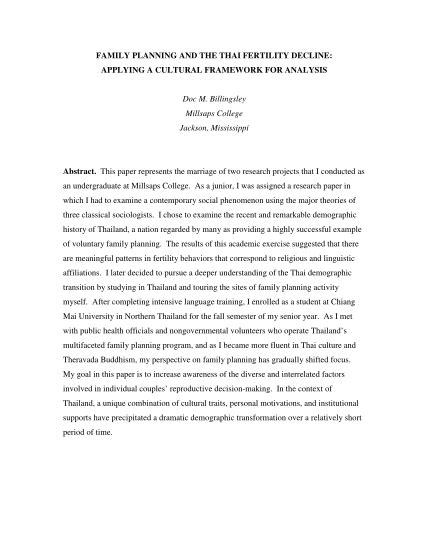 FAMILY PLANNING AND THE THAI FERTILITY DECLINE:
APPLYING A CULTURAL FRAMEWORK FOR ANALYSIS

Doc M. Billingsley
Millsaps College
Jackson, Mississippi

Abstract. This paper represents the marriage of two research projects that I conducted as an undergraduate at Millsaps College. As a junior, I was assigned a research paper in which I had to examine a contemporary social phenomenon using the major theories of three classical sociologists. I chose to examine the recent and remarkable demographic history of Thailand, a nation regarded by many as providing a highly successful example of voluntary family planning. The results of this academic exercise suggested that there are meaningful patterns in fertility behaviors that correspond to religious and linguistic affiliations. I later decided to pursue a deeper understanding of the Thai demographic transition by studying in Thailand and touring the sites of family planning activity myself. After completing intensive language training, I enrolled as a student at Chiang Mai University in Northern Thailand for the fall semester of my senior year. As I met with public health officials and nongovernmental volunteers who operate Thailand's multifaceted family planning program, and as I became more fluent in Thai culture and Theravada Buddhism, my perspective on family planning has gradually shifted focus. My goal in this paper is to increase awareness of the diverse and interrelated factors involved in individual couples' reproductive decision-making. In the context of Thailand, a unique combination of cultural traits, personal motivations, and institutional supports have precipitated a dramatic demographic transformation over a relatively short period of time.